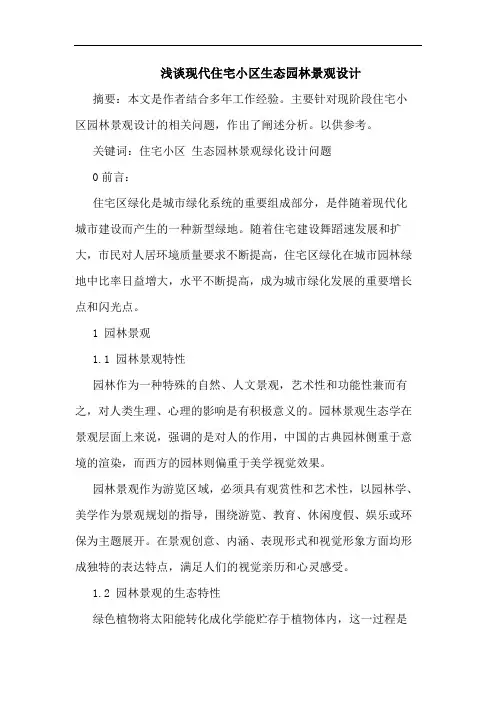 浅谈现代住宅小区生态园林景观设计

摘要：本文是作者结合多年工作经验。主要针对现阶段住宅小区园林景观设计的相关问题，作出了阐述分析。以供参考。

关键词：住宅小区 生态园林景观绿化设计问题

0 前言：

住宅区绿化是城市绿化系统的重要组成部分，是伴随着现代化城市建设而产生的一种新型绿地。随着住宅建设舞蹈速发展和扩大，市民对人居环境质量要求不断提高，住宅区绿化在城市园林绿地中比率日益增大，水平不断提高，成为城市绿化发展的重要增长点和闪光点。

1 园林景观

1.1 园林景观特性

园林作为一种特殊的自然、人文景观，艺术性和功能性兼而有之，对人类生理、心理的影响是有积极意义的。园林景观生态学在景观层面上来说，强调的是对人的作用，中国的古典园林侧重于意境的渲染，而西方的园林则偏重于美学视觉效果。

园林景观作为游览区域，必须具有观赏性和艺术性，以园林学、美学作为景观规划的指导，围绕游览、教育、休闲度假、娱乐或环保为主题展开。在景观创意、内涵、表现形式和视觉形象方面均形成独特的表达特点，满足人们的视觉亲历和心灵感受。

1.2 园林景观的生态特性

绿色植物将太阳能转化成化学能贮存于植物体内，这一过程是